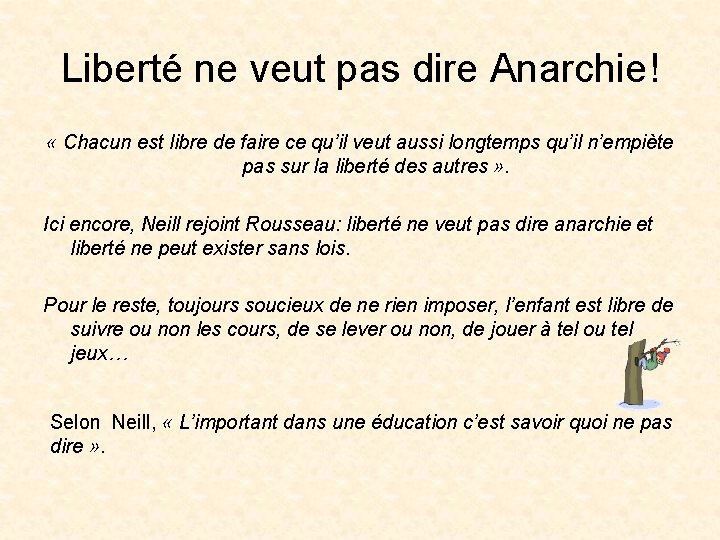 Liberté ne veut pas dire Anarchie!

« Chacun est libre de faire ce qu'il veut aussi longtemps qu'il n'empiète pas sur la liberté des autres ».

Ici encore, Neill rejoint Rousseau: liberté ne veut pas dire anarchie et liberté ne peut exister sans lois.

Pour le reste, toujours soucieux de ne rien imposer, l'enfant est libre de suivre ou non les cours, de se lever ou non, de jouer à tel ou tel jeux…

Selon Neill, « L'important dans une éducation c'est savoir quoi ne pas dire ».